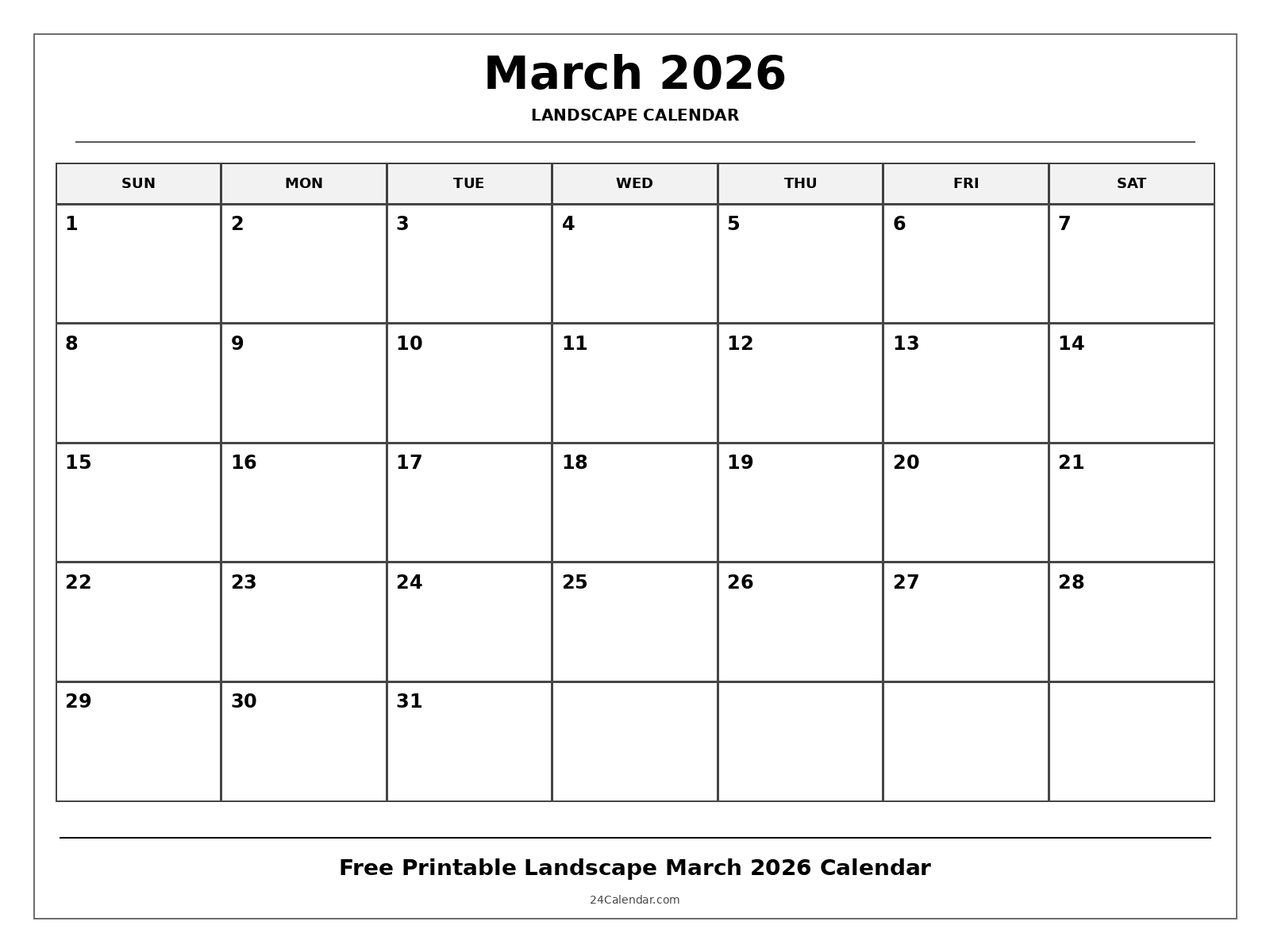 March 2026

LANDSCAPE CALENDAR

| SUN | MON | TUE | WED | THU | FRI | SAT |
|---|---|---|---|---|---|---|
| 1 | 2 | 3 | 4 | 5 | 6 | 7 |
| 8 | 9 | 10 | 11 | 12 | 13 | 14 |
| 15 | 16 | 17 | 18 | 19 | 20 | 21 |
| 22 | 23 | 24 | 25 | 26 | 27 | 28 |
| 29 | 30 | 31 | | | | |

Free Printable Landscape March 2026 Calendar

24Calendar.com